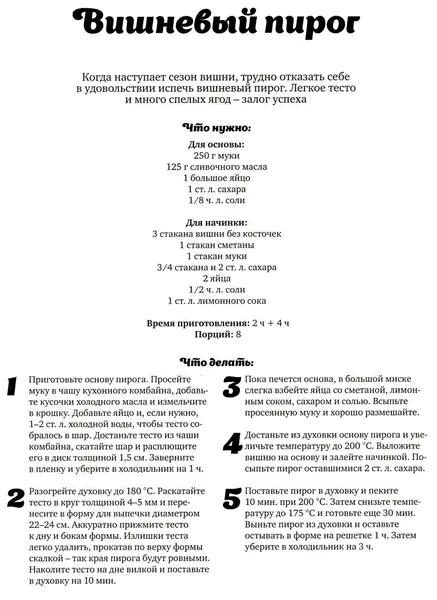 Вишневый пирог

Когда наступает сезон вишни, трудно отказать себе в удовольствии испечь вишневый пирог. Легкое тесто и много спелых ягод – залог успеха

Что нужно:

Для основы:
250 г муки
125 г сливочного масла
1 большое яйцо
1 ст. л. сахара
1/8 ч. л. соли

Для начинки:
3 стакана вишни без косточек
1 стакан сметаны
1 стакан муки
3/4 стакана и 2 ст. л. сахара
2 яйца
1/2 ч. л. соли
1 ст. л. лимонного сока

Время приготовления: 2 ч + 4 ч
Порций: 8

Что делать:

1 Приготовьте основу пирога. Просейте муку в чашу кухонного комбайна, добавьте кусочки холодного масла и измельчите в крошку. Добавьте яйцо и, если нужно, 1–2 ст. л. холодной воды, чтобы тесто собралось в шар. Достаньте тесто из чаши комбайна, скатайте шар и расплющите его в диск толщиной 1,5 см. Заверните в пленку и уберите в холодильник на 1 ч.

2 Разогрейте духовку до 180 °С. Раскатайте тесто в круг толщиной 4–5 мм и перенесите в форму для выпечки диаметром 22–24 см. Аккуратно прижмите тесто к дну и бокам формы. Излишки теста легко удалить, прокатав по верху формы скалкой – так края пирога будут ровными. Наколите тесто на дне вилкой и поставьте в духовку на 10 мин.

3 Пока печется основа, в большой миске слегка взбейте яйца со сметаной, лимонным соком, сахаром и солью. Всыпьте просеянную муку и хорошо размешайте.

4 Достаньте из духовки основу пирога и увеличьте температуру до 200 °С. Выложите вишню на основу и залейте начинкой. Посыпьте пирог оставшимися 2 ст. л. сахара.

5 Поставьте пирог в духовку и пеките 10 мин. при 200 °С. Затем снизьте температуру до 175 °С и готовьте еще 30 мин. Выньте пирог из духовки и оставьте остывать в форме на решетке 1 ч. Затем уберите в холодильник на 3 ч.